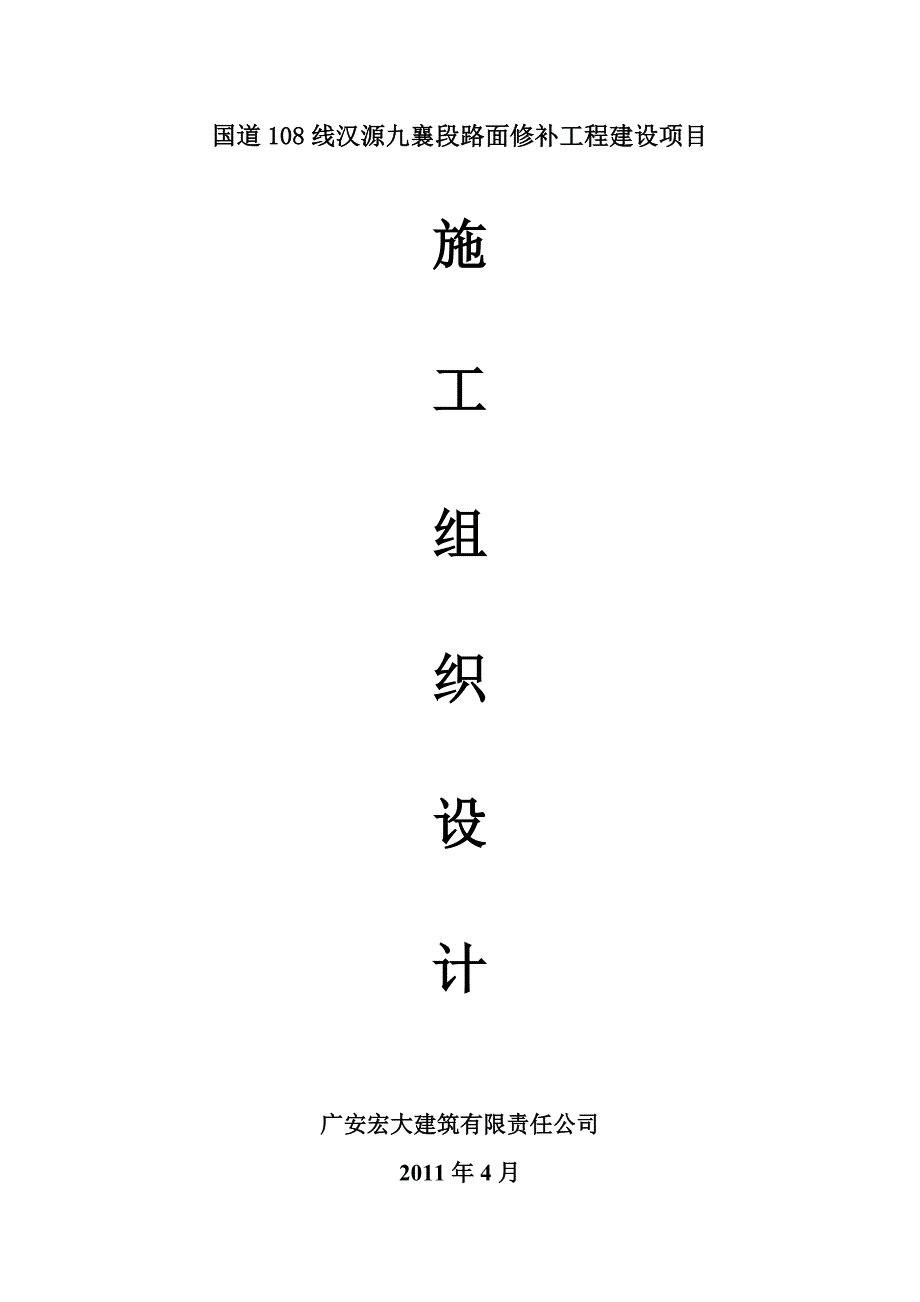 国道108线汉源九襄段路面修补工程建设项目

施

工

组

织

设

计

广安宏大建筑有限责任公司

2011年4月